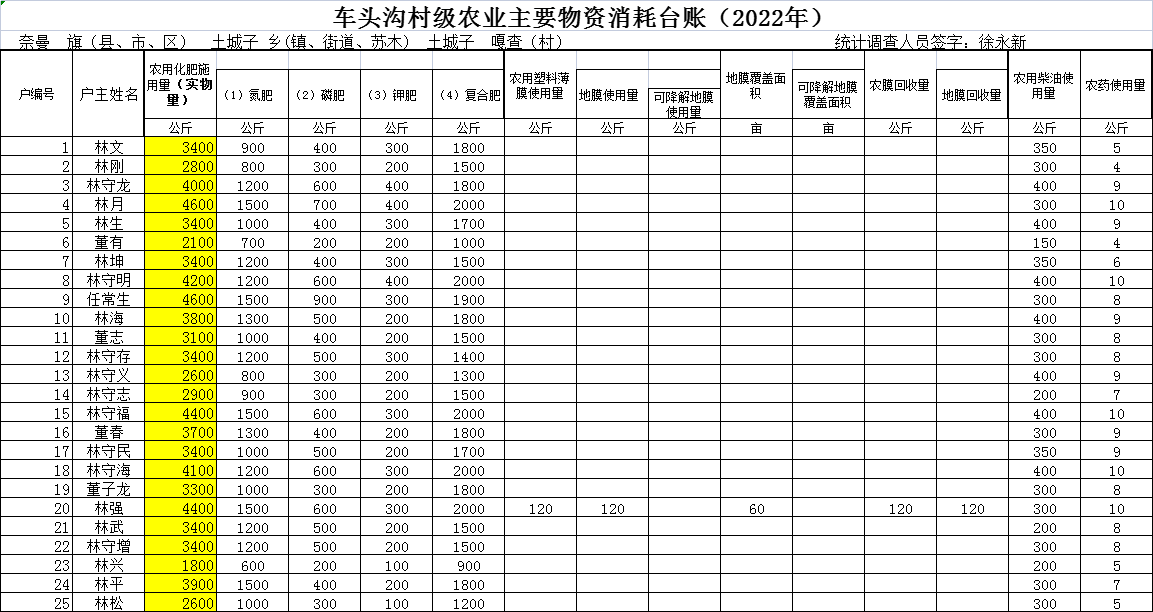 车头沟村级农业主要物资消耗台账（2022年）

奈曼 旗（县、市、区） 土城子 乡(镇、街道、苏木) 土城子 嘎查（村） 统计调查人员签字：徐永新

| 户编号 | 户主姓名 | 农用化肥施用量（实物量） | （1）氮肥 | （2）磷肥 | （3）钾肥 | （4）复合肥 | 农用塑料薄膜使用量 | 地膜使用量 | 可降解地膜使用量 | 地膜覆盖面积 | 可降解地膜覆盖面积 | 农膜回收量 | 地膜回收量 | 农用柴油使用量 | 农药使用量 |
|---|---|---|---|---|---|---|---|---|---|---|---|---|---|---|---|
| | | 公斤 | 公斤 | 公斤 | 公斤 | 公斤 | 公斤 | 公斤 | 公斤 | 亩 | 亩 | 公斤 | 公斤 | 公斤 | 公斤 |
| 1 | 林文 | 3400 | 900 | 400 | 300 | 1800 | | | | | | | | 350 | 5 |
| 2 | 林刚 | 2800 | 800 | 300 | 200 | 1500 | | | | | | | | 300 | 4 |
| 3 | 林守龙 | 4000 | 1200 | 600 | 400 | 1800 | | | | | | | | 400 | 9 |
| 4 | 林月 | 4600 | 1500 | 700 | 400 | 2000 | | | | | | | | 300 | 10 |
| 5 | 林生 | 3400 | 1000 | 400 | 300 | 1700 | | | | | | | | 400 | 9 |
| 6 | 董有 | 2100 | 700 | 200 | 200 | 1000 | | | | | | | | 150 | 4 |
| 7 | 林坤 | 3400 | 1200 | 400 | 300 | 1500 | | | | | | | | 350 | 6 |
| 8 | 林守明 | 4200 | 1200 | 600 | 400 | 2000 | | | | | | | | 400 | 10 |
| 9 | 任常生 | 4600 | 1500 | 900 | 300 | 1900 | | | | | | | | 300 | 8 |
| 10 | 林海 | 3800 | 1300 | 500 | 200 | 1800 | | | | | | | | 400 | 9 |
| 11 | 董志 | 3100 | 1000 | 400 | 200 | 1500 | | | | | | | | 300 | 8 |
| 12 | 林守存 | 3400 | 1200 | 500 | 300 | 1400 | | | | | | | | 300 | 8 |
| 13 | 林守义 | 2600 | 800 | 300 | 200 | 1300 | | | | | | | | 400 | 9 |
| 14 | 林守志 | 2900 | 900 | 300 | 200 | 1500 | | | | | | | | 200 | 7 |
| 15 | 林守福 | 4400 | 1500 | 600 | 300 | 2000 | | | | | | | | 400 | 10 |
| 16 | 董春 | 3700 | 1300 | 400 | 200 | 1800 | | | | | | | | 300 | 9 |
| 17 | 林守民 | 3400 | 1000 | 500 | 200 | 1700 | | | | | | | | 350 | 9 |
| 18 | 林守海 | 4100 | 1200 | 600 | 300 | 2000 | | | | | | | | 400 | 10 |
| 19 | 董子龙 | 3300 | 1000 | 300 | 200 | 1800 | | | | | | | | 300 | 8 |
| 20 | 林强 | 4400 | 1500 | 600 | 300 | 2000 | 120 | 120 | | 60 | | 120 | 120 | 300 | 10 |
| 21 | 林武 | 3400 | 1200 | 500 | 200 | 1500 | | | | | | | | 200 | 8 |
| 22 | 林守增 | 3400 | 1200 | 500 | 200 | 1500 | | | | | | | | 300 | 8 |
| 23 | 林兴 | 1800 | 600 | 200 | 100 | 900 | | | | | | | | 200 | 5 |
| 24 | 林平 | 3900 | 1500 | 400 | 200 | 1800 | | | | | | | | 300 | 7 |
| 25 | 林松 | 2600 | 1000 | 300 | 100 | 1200 | | | | | | | | 300 | 5 |